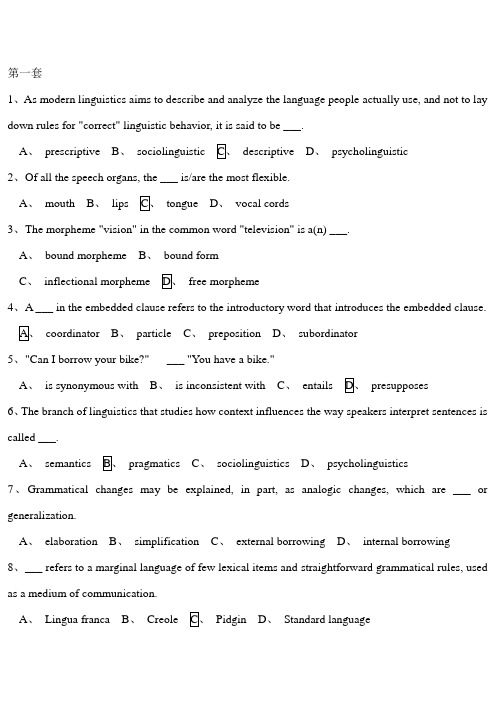 第一套

1、As modern linguistics aims to describe and analyze the language people actually use, and not to lay down rules for "correct" linguistic behavior, it is said to be ___.

A、 prescriptive B、 sociolinguistic C、 descriptive D、 psycholinguistic

2、Of all the speech organs, the ___ is/are the most flexible.

A、 mouth B、 lips C、 tongue D、 vocal cords

3、The morpheme "vision" in the common word "television" is a(n) ___.

A、 bound morpheme B、 bound form

C、 inflectional morpheme D、 free morpheme

4、A ___ in the embedded clause refers to the introductory word that introduces the embedded clause.

A、 coordinator B、 particle C、 preposition D、 subordinator

5、"Can I borrow your bike?" ___ "You have a bike."

A、 is synonymous with B、 is inconsistent with C、 entails D、 presupposes

6、The branch of linguistics that studies how context influences the way speakers interpret sentences is called ___.

A、 semantics B、 pragmatics C、 sociolinguistics D、 psycholinguistics

7、Grammatical changes may be explained, in part, as analogic changes, which are ___ or generalization.

A、 elaboration B、 simplification C、 external borrowing D、 internal borrowing

8、___ refers to a marginal language of few lexical items and straightforward grammatical rules, used as a medium of communication.

A、 Lingua franca B、 Creole C、 Pidgin D、 Standard language